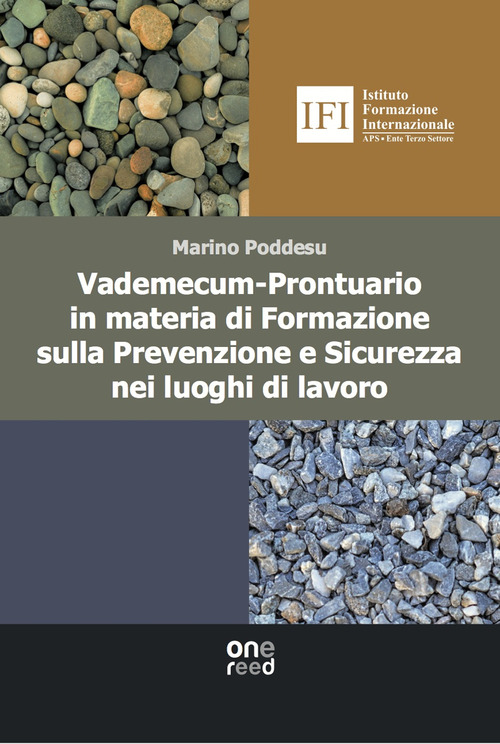 IFI
Istituto
Formazione
Internazionale
APS • Ente Terzo Settore

Marino Poddesu

Vademecum-Prontuario
in materia di Formazione
sulla Prevenzione e Sicurezza
nei luoghi di lavoro

one
reed